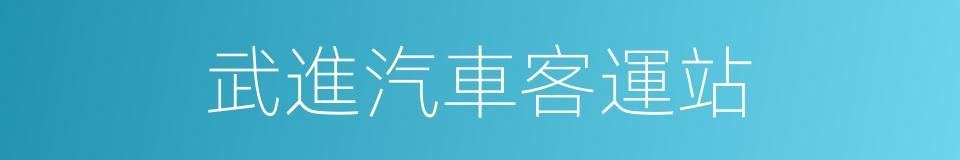 武進汽車客運站